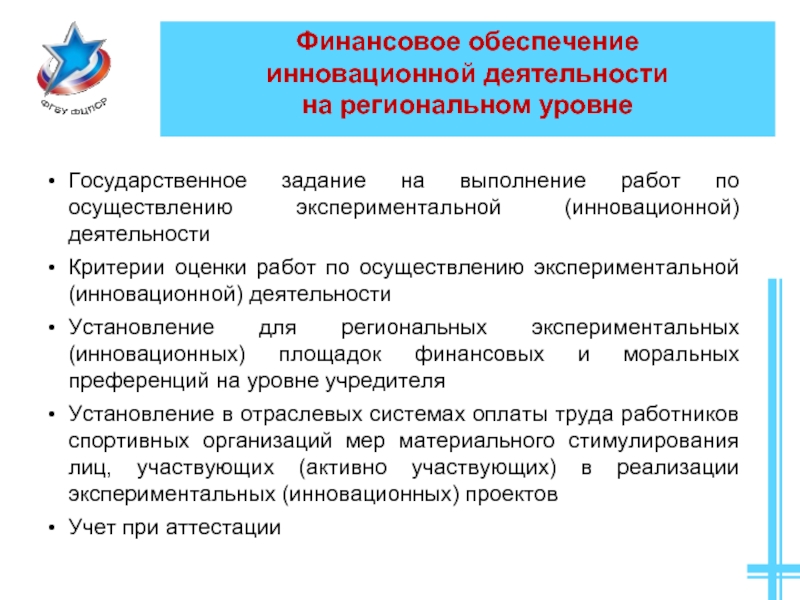 ФГБУ ФЦПСР

Финансовое обеспечение инновационной деятельности на региональном уровне

• Государственное задание на выполнение работ по осуществлению экспериментальной (инновационной) деятельности
• Критерии оценки работ по осуществлению экспериментальной (инновационной) деятельности
• Установление для региональных экспериментальных (инновационных) площадок финансовых и моральных преференций на уровне учредителя
• Установление в отраслевых системах оплаты труда работников спортивных организаций мер материального стимулирования лиц, участвующих (активно участвующих) в реализации экспериментальных (инновационных) проектов
• Учет при аттестации